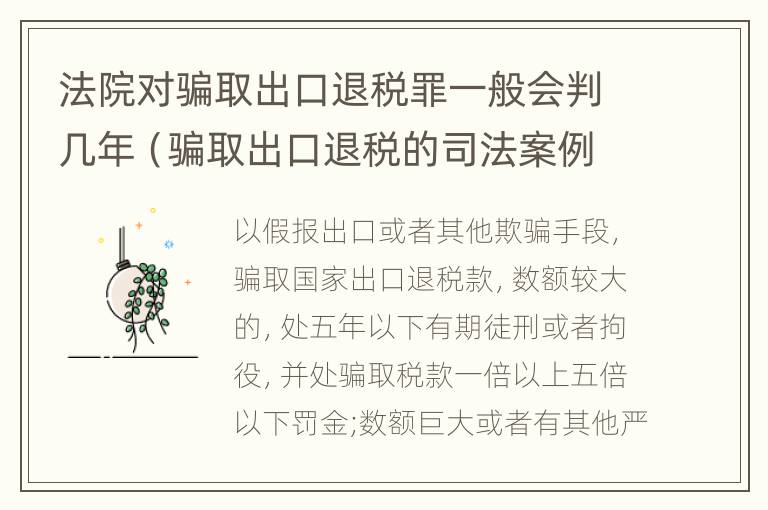 法院对骗取出口退税罪一般会判几年（骗取出口退税的司法案例

以假报出口或者其他欺骗手段，骗取国家出口退税款，数额较大的，处五年以下有期徒刑或者拘役，并处骗取税款一倍以上五倍以下罚金;数额巨大或者有其他严